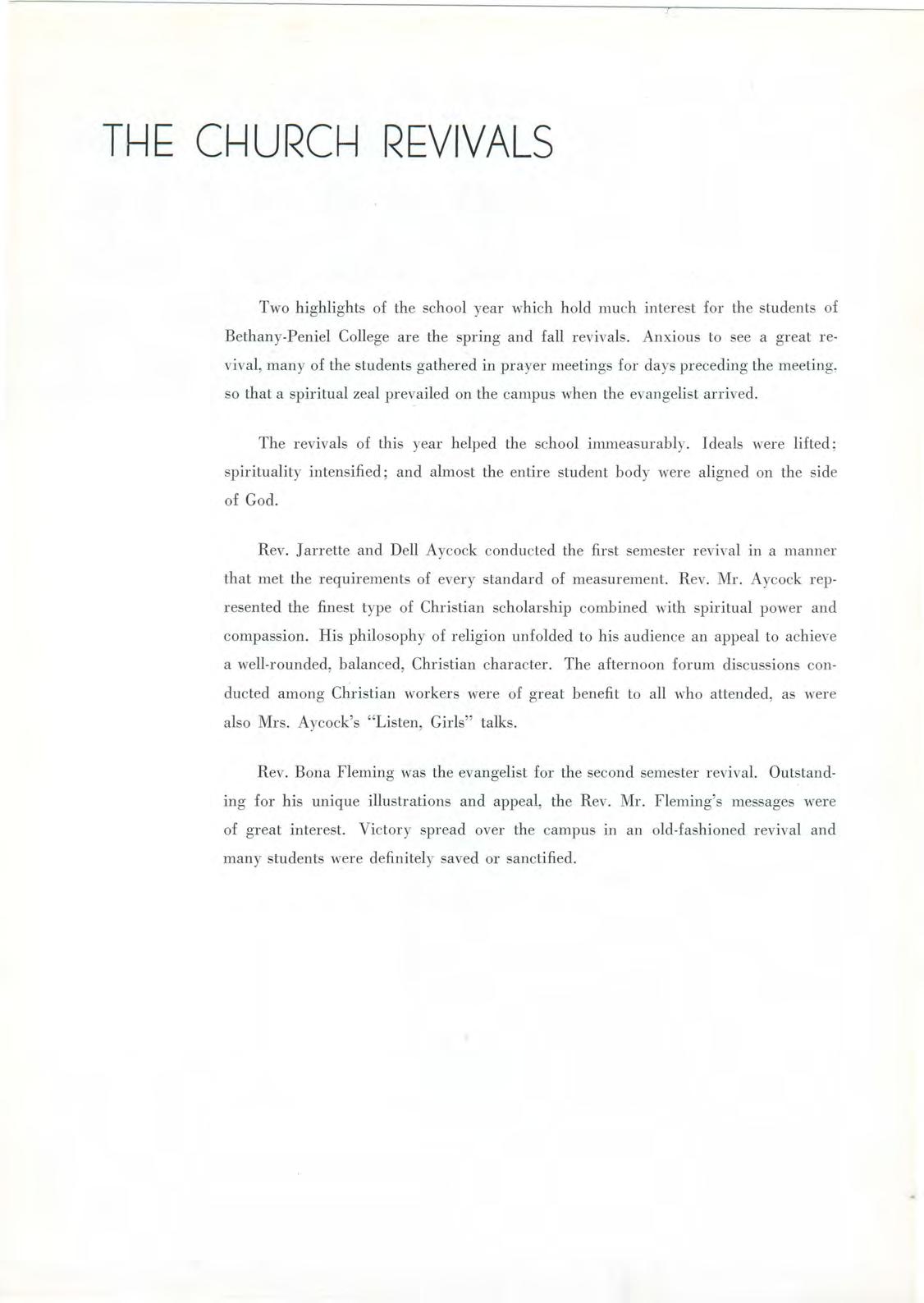 THE CHURCH REVIVALS

Two highlights of the school year which hold much interest for the students of Bethany-Peniel College are the spring and fall revivals. Anxious to see a great revival, many of the students gathered in prayer meetings for days preceding the meeting, so that a spiritual zeal prevailed on the campus when the evangelist arrived.

The revivals of this year helped the school immeasurably. Ideals were lifted; spirituality intensified; and almost the entire student body were aligned on the side of God.

Rev. Jarrette and Dell Aycock conducted the first semester revival in a manner that met the requirements of every standard of measurement. Rev. Mr. Aycock represented the finest type of Christian scholarship combined with spiritual power and compassion. His philosophy of religion unfolded to his audience an appeal to achieve a well-rounded, balanced, Christian character. The afternoon forum discussions conducted among Christian workers were of great benefit to all who attended, as were also Mrs. Aycock's "Listen, Girls" talks.

Rev. Bona Fleming was the evangelist for the second semester revival. Outstanding for his unique illustrations and appeal, the Rev. Mr. Fleming's messages were of great interest. Victory spread over the campus in an old-fashioned revival and many students were definitely saved or sanctified.